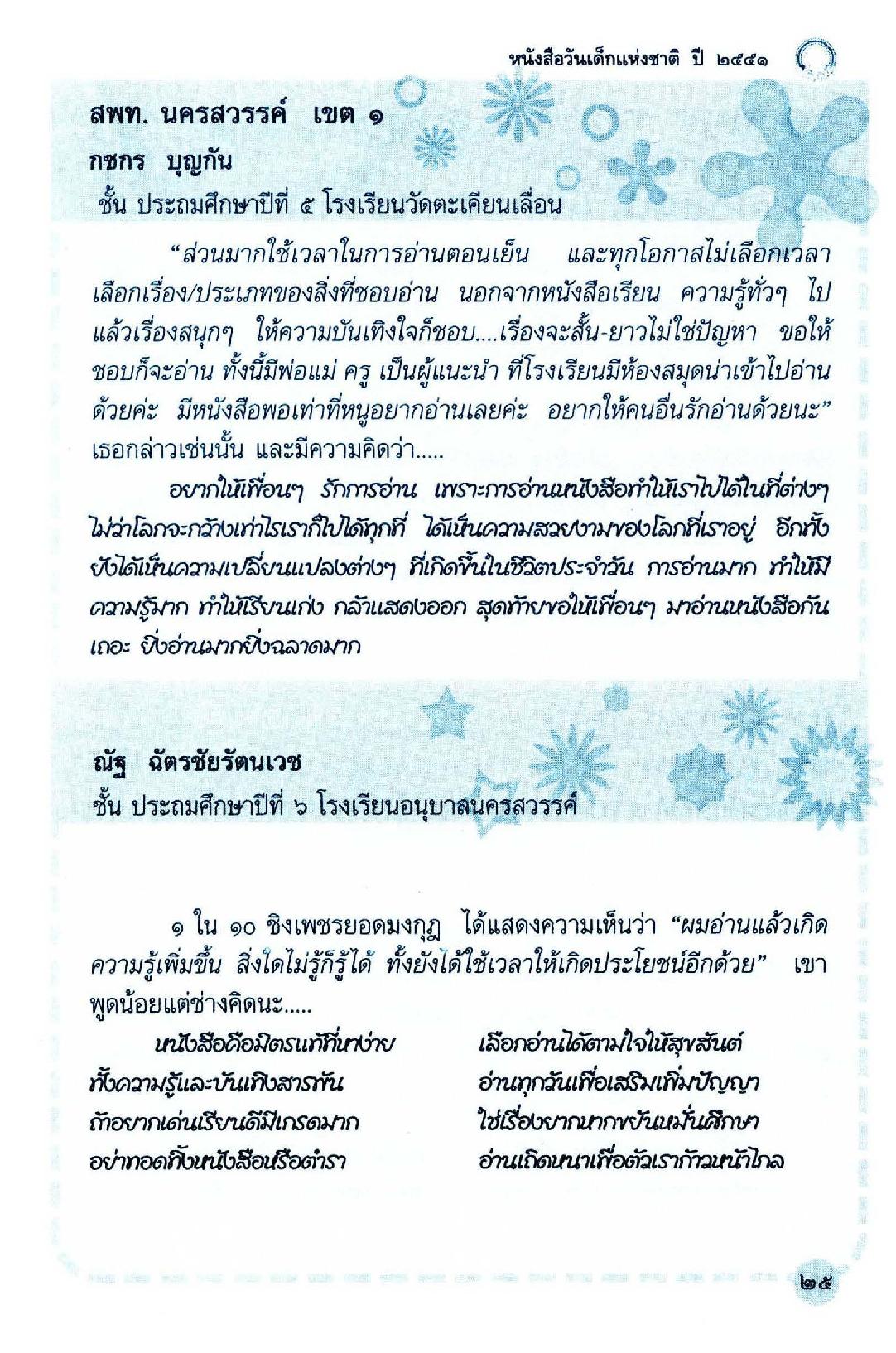 หนังสือวันเด็กแห่งชาติ ปี ๒๕๕๑

สพท. นครสวรรค์ เขต ๑

กชกร บุญกัน

ชั้น ประถมศึกษาปีที่ ๕ โรงเรียนวัดตะเคียนเลื่อน

"ส่วนมากใช้เวลาในการอ่านตอนเย็น และทุกโอกาสไม่เลือกเวลา เลือกเรื่อง/ประเภทของสิ่งที่ชอบอ่าน นอกจากหนังสือเรียน ความรู้ทั่วๆ ไป แล้วเรื่องสนุกๆ ให้ความบันเทิงใจก็ชอบ....เรื่องจะสั้น-ยาวไม่ใช่ปัญหา ขอให้ชอบก็จะอ่าน ทั้งนี้มีพ่อแม่ ครู เป็นผู้แนะนำ ที่โรงเรียนมีห้องสมุดน่าเข้าไปอ่านด้วยค่ะ มีหนังสือพอเท่าที่หนูอยากอ่านเลยค่ะ อยากให้คนอื่นรักอ่านด้วยนะ" เธอกล่าวเช่นนั้น และมีความคิดว่า.....

อยากให้เพื่อนๆ รักการอ่าน เพราะการอ่านหนังสือทำให้เราไปได้ในที่ต่างๆ ไม่ว่าโลกจะกว้างเท่าไรเราก็ไปได้ทุกที่ ได้เห็นความสวยงามของโลกที่เราอยู่ อีกทั้งยังได้เห็นความเปลี่ยนแปลงต่างๆ ที่เกิดขึ้นในชีวิตประจำวัน การอ่านมาก ทำให้มีความรู้มาก ทำให้เรียนเก่ง กล้าแสดงออก สุดท้ายขอให้เพื่อนๆ มาอ่านหนังสือกันเถอะ ยิ่งอ่านมากยิ่งฉลาดมาก

ณัฐ ฉัตรชัยรัตนเวช

ชั้น ประถมศึกษาปีที่ ๖ โรงเรียนอนุบาลนครสวรรค์

๑ ใน ๑๐ ชิงเพชรยอดมงกุฎ ได้แสดงความเห็นว่า "ผมอ่านแล้วเกิดความรู้เพิ่มขึ้น สิ่งใดไม่รู้ก็รู้ได้ ทั้งยังได้ใช้เวลาให้เกิดประโยชน์อีกด้วย" เขาพูดน้อยแต่ช่างคิดนะ.....

หนังสือคือมิตรแท้ที่หาง่าย เลือกอ่านได้ตามใจให้สุขสันต์
ทั้งความรู้และบันเทิงสารพัน อ่านทุกวันเพื่อเสริมเพิ่มปัญญา
ถ้าอยากเด่นเรียนดีมีเกรดมาก ใช่เรื่องยากหากขยันหมั่นศึกษา
อย่าทอดทิ้งหนังสือหรือตำรา อ่านเถิดหนาเพื่อตัวเราก้าวหน้าไกล

๒๕